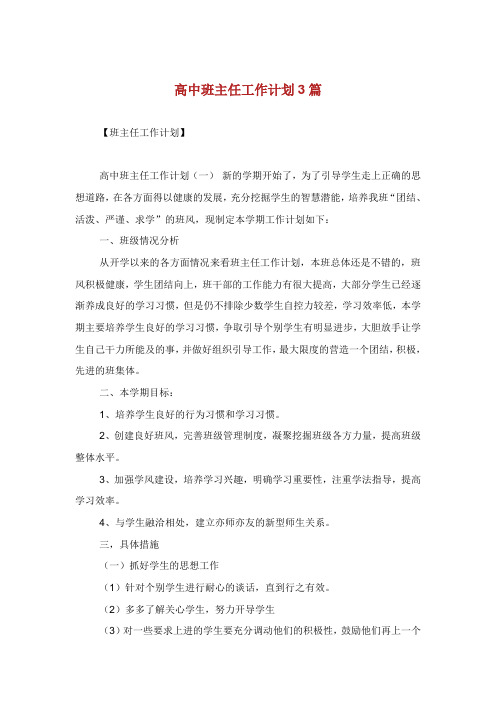 高中班主任工作计划3篇

【班主任工作计划】

高中班主任工作计划（一） 新的学期开始了，为了引导学生走上正确的思想道路，在各方面得以健康的发展，充分挖掘学生的智慧潜能，培养我班“团结、活泼、严谨、求学”的班风，现制定本学期工作计划如下：

一、班级情况分析

从开学以来的各方面情况来看班主任工作计划，本班总体还是不错的，班风积极健康，学生团结向上，班干部的工作能力有很大提高，大部分学生已经逐渐养成良好的学习习惯，但是仍不排除少数学生自控力较差，学习效率低，本学期主要培养学生良好的学习习惯，争取引导个别学生有明显进步，大胆放手让学生自己干力所能及的事，并做好组织引导工作，最大限度的营造一个团结，积极，先进的班集体。

二、本学期目标：

1、培养学生良好的行为习惯和学习习惯。

2、创建良好班风，完善班级管理制度，凝聚挖掘班级各方力量，提高班级整体水平。

3、加强学风建设，培养学习兴趣，明确学习重要性，注重学法指导，提高学习效率。

4、与学生融洽相处，建立亦师亦友的新型师生关系。

三，具体措施

（一）抓好学生的思想工作

（1）针对个别学生进行耐心的谈话，直到行之有效。

（2）多多了解关心学生，努力开导学生

（3）对一些要求上进的学生要充分调动他们的积极性，鼓励他们再上一个